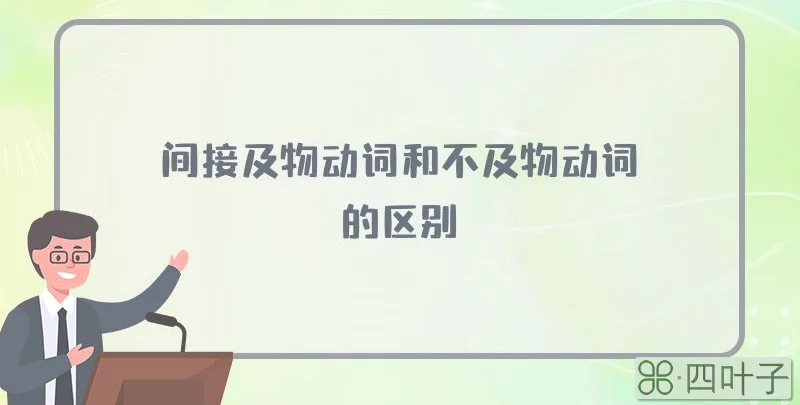 间接及物动词和不及物动词的区别

·四叶子